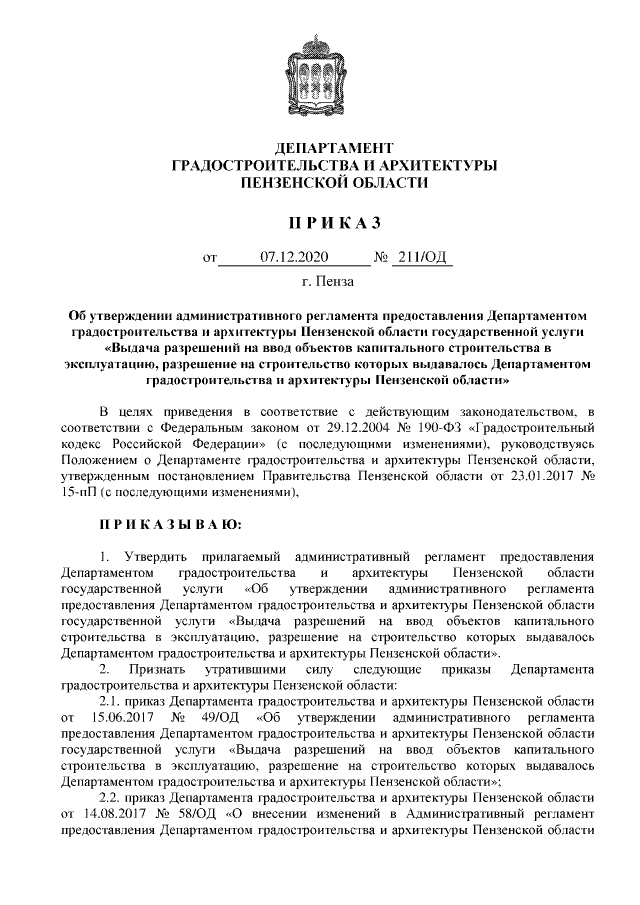 ДЕПАРТАМЕНТ
ГРАДОСТРОИТЕЛЬСТВА И АРХИТЕКТУРЫ
ПЕНЗЕНСКОЙ ОБЛАСТИ

П Р И К А З

от 07.12.2020 № 211/ОД

г. Пенза

Об утверждении административного регламента предоставления Департаментом градостроительства и архитектуры Пензенской области государственной услуги «Выдача разрешений на ввод объектов капитального строительства в эксплуатацию, разрешение на строительство которых выдавалось Департаментом градостроительства и архитектуры Пензенской области»

В целях приведения в соответствие с действующим законодательством, в соответствии с Федеральным законом от 29.12.2004 № 190-ФЗ «Градостроительный кодекс Российской Федерации» (с последующими изменениями), руководствуясь Положением о Департаменте градостроительства и архитектуры Пензенской области, утвержденным постановлением Правительства Пензенской области от 23.01.2017 № 15-пП (с последующими изменениями),

П Р И К А З Ы В А Ю:

1. Утвердить прилагаемый административный регламент предоставления Департаментом градостроительства и архитектуры Пензенской области государственной услуги «Об утверждении административного регламента предоставления Департаментом градостроительства и архитектуры Пензенской области государственной услуги «Выдача разрешений на ввод объектов капитального строительства в эксплуатацию, разрешение на строительство которых выдавалось Департаментом градостроительства и архитектуры Пензенской области».

2. Признать утратившими силу следующие приказы Департамента градостроительства и архитектуры Пензенской области:

2.1. приказ Департамента градостроительства и архитектуры Пензенской области от 15.06.2017 № 49/ОД «Об утверждении административного регламента предоставления Департаментом градостроительства и архитектуры Пензенской области государственной услуги «Выдача разрешений на ввод объектов капитального строительства в эксплуатацию, разрешение на строительство которых выдавалось Департаментом градостроительства и архитектуры Пензенской области»;

2.2. приказ Департамента градостроительства и архитектуры Пензенской области от 14.08.2017 № 58/ОД «О внесении изменений в Административный регламент предоставления Департаментом градостроительства и архитектуры Пензенской области